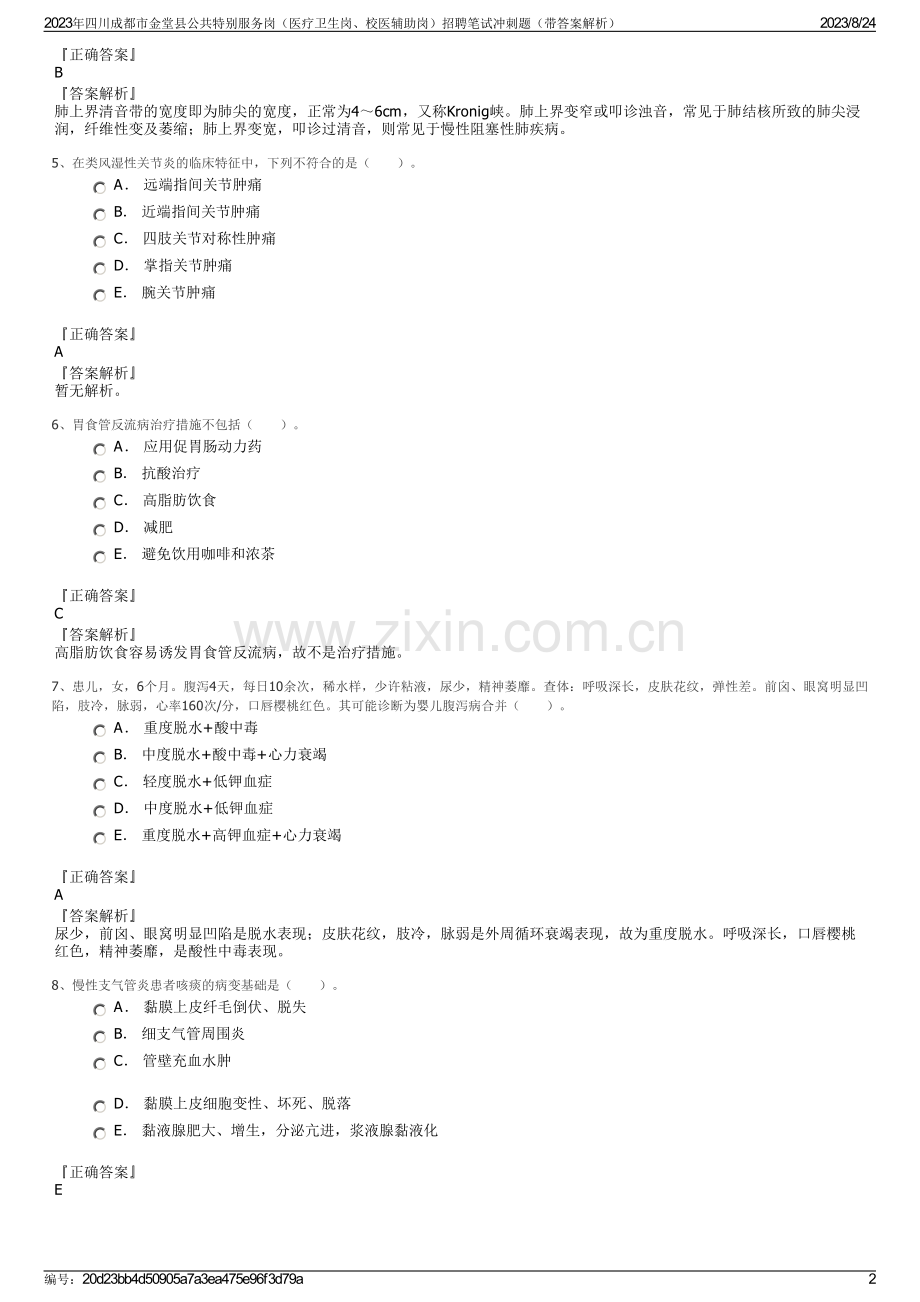 2023年四川成都市金堂县公共特别服务岗（医疗卫生岗、校医辅助岗）招聘笔试冲刺题（带答案解析） 2023/8/24

『正确答案』
B
『答案解析』
肺上界清音带的宽度即为肺尖的宽度，正常为4～6cm，又称Kronig峡。肺上界变窄或叩诊浊音，常见于肺结核所致的肺尖浸润，纤维性变及萎缩；肺上界变宽，叩诊过清音，则常见于慢性阻塞性肺疾病。

5、在类风湿性关节炎的临床特征中，下列不符合的是（ ）。
A． 远端指间关节肿痛
B． 近端指间关节肿痛
C． 四肢关节对称性肿痛
D． 掌指关节肿痛
E． 腕关节肿痛

『正确答案』
A
『答案解析』
暂无解析。

6、胃食管反流病治疗措施不包括（ ）。
A． 应用促胃肠动力药
B． 抗酸治疗
C． 高脂肪饮食
D． 减肥
E． 避免饮用咖啡和浓茶

『正确答案』
C
『答案解析』
高脂肪饮食容易诱发胃食管反流病，故不是治疗措施。

7、患儿，女，6个月。腹泻4天，每日10余次，稀水样，少许粘液，尿少，精神萎靡。查体：呼吸深长，皮肤花纹，弹性差。前囟、眼窝明显凹陷，肢冷，脉弱，心率160次/分，口唇樱桃红色。其可能诊断为婴儿腹泻病合并（ ）。
A． 重度脱水+酸中毒
B． 中度脱水+酸中毒+心力衰竭
C． 轻度脱水+低钾血症
D． 中度脱水+低钾血症
E． 重度脱水+高钾血症+心力衰竭

『正确答案』
A
『答案解析』
尿少，前囟、眼窝明显凹陷是脱水表现；皮肤花纹，肢冷，脉弱是外周循环衰竭表现，故为重度脱水。呼吸深长，口唇樱桃红色，精神萎靡，是酸性中毒表现。

8、慢性支气管炎患者咳痰的病变基础是（ ）。
A． 黏膜上皮纤毛倒伏、脱失
B． 细支气管周围炎
C． 管壁充血水肿
D． 黏膜上皮细胞变性、坏死、脱落
E． 黏液腺肥大、增生，分泌亢进，浆液腺黏液化

『正确答案』
E

编号：20d23bb4d50905a7a3ea475e96f3d79a 2

www.zixin.com.cn